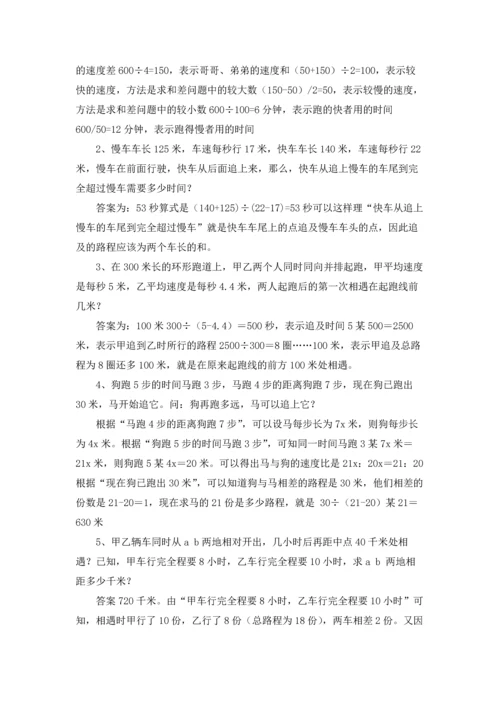 的速度差 600÷4=150，表示哥哥、弟弟的速度和（50+150）÷2=100，表示较快的速度，方法是求和差问题中的较大数（150-50）/2=50，表示较慢的速度，方法是求和差问题中的较小数 600÷100=6 分钟，表示跑的快者用的时间 600/50=12 分钟，表示跑得慢者用的时间

2、慢车车长 125 米，车速每秒行 17 米，快车车长 140 米，车速每秒行 22 米，慢车在前面行驶，快车从后面追上来，那么，快车从追上慢车的车尾到完全超过慢车需要多少时间？

答案为：53 秒算式是（140+125）÷(22-17)=53 秒可以这样理“快车从追上慢车的车尾到完全超过慢车”就是快车车尾上的点追及慢车车头的点，因此追及的路程应该为两个车长的和。

3、在 300 米长的环形跑道上，甲乙两个人同时同向并排起跑，甲平均速度是每秒 5 米，乙平均速度是每秒 4.4 米，两人起跑后的第一次相遇在起跑线前几米？

答案为：100 米 300÷（5-4.4）＝500 秒，表示追及时间 5 某 500＝2500 米，表示甲追到乙时所行的路程 2500÷300＝8 圈……100 米，表示甲追及总路程为 8 圈还多 100 米，就是在原来起跑线的前方 100 米处相遇。

4、狗跑 5 步的时间马跑 3 步，马跑 4 步的距离狗跑 7 步，现在狗已跑出 30 米，马开始追它。问：狗再跑多远，马可以追上它？

根据“马跑 4 步的距离狗跑 7 步”，可以设马每步长为 7x 米，则狗每步长为 4x 米。根据“狗跑 5 步的时间马跑 3 步”，可知同一时间马跑 3 某 7x 米＝21x 米，则狗跑 5 某 4x＝20 米。可以得出马与狗的速度比是 21x：20x＝21：20 根据“现在狗已跑出 30 米”，可以知道狗与马相差的路程是 30 米，他们相差的份数是 21-20＝1，现在求马的 21 份是多少路程，就是 30÷（21-20）某 21＝630 米

5、甲乙辆车同时从 a b 两地相对开出，几小时后再距中点 40 千米处相遇？已知，甲车行完全程要 8 小时，乙车行完全程要 10 小时，求 a b 两地相距多少千米？

答案 720 千米。由“甲车行完全程要 8 小时，乙车行完全程要 10 小时”可知，相遇时甲行了 10 份，乙行了 8 份（总路程为 18 份），两车相差 2 份。又因